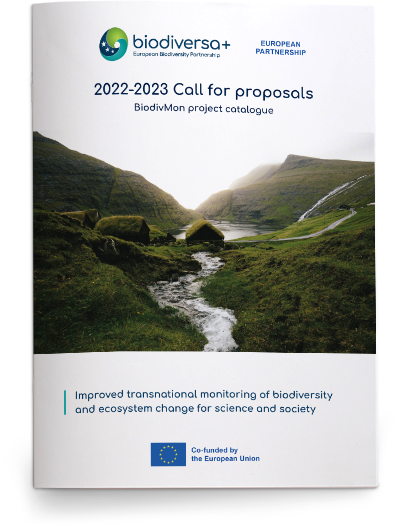 biodiversa+
European Biodiversity Partnership

EUROPEAN PARTNERSHIP

2022-2023 Call for proposals
BiodivMon project catalogue

Improved transnational monitoring of biodiversity and ecosystem change for science and society

Co-funded by the European Union